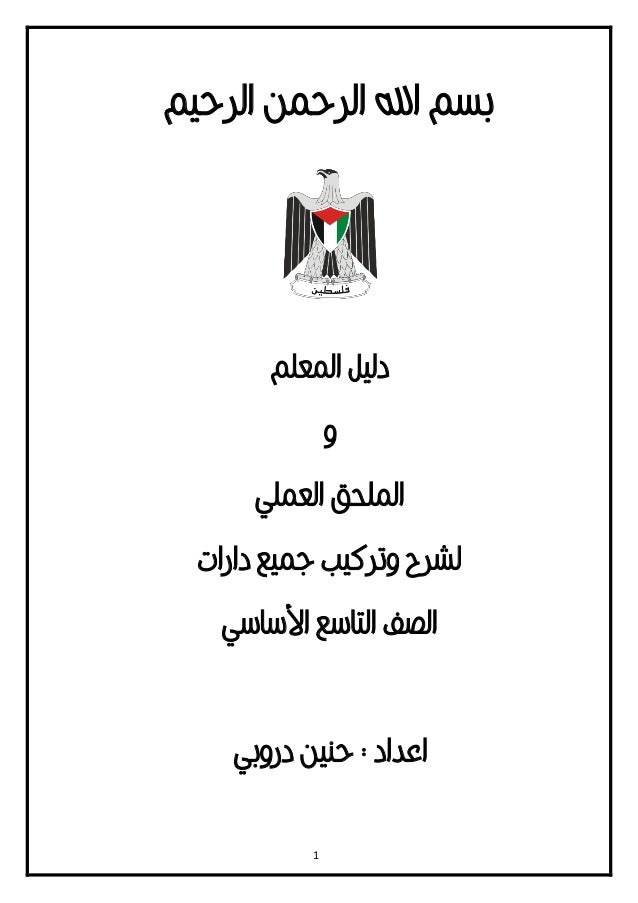 بسم الله الرحمن الرحيم

فلسطين

دليل المعلم

و

الملحق العملي

لشرح وتركيب جميع دارات

الصف التاسع الأساسي

اعداد : حنين دروبي

1